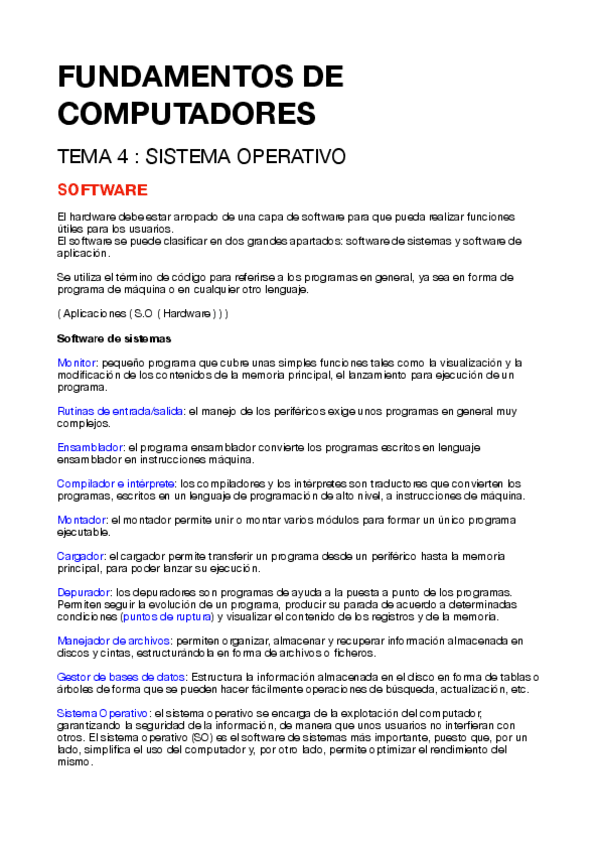 FUNDAMENTOS DE COMPUTADORES

TEMA 4 : SISTEMA OPERATIVO

SOFTWARE

El hardware debe estar arropado de una capa de software para que pueda realizar funciones útiles para los usuarios.
El software se puede clasificar en dos grandes apartados: software de sistemas y software de aplicación.

Se utiliza el término de código para referirse a los programas en general, ya sea en forma de programa de máquina o en cualquier otro lenguaje.

( Aplicaciones ( S.O ( Hardware ) ) )

Software de sistemas

Monitor: pequeño programa que cubre unas simples funciones tales como la visualización y la modificación de los contenidos de la memoria principal, el lanzamiento para ejecución de un programa.

Rutinas de entrada/salida: el manejo de los periféricos exige unos programas en general muy complejos.

Ensamblador: el programa ensamblador convierte los programas escritos en lenguaje ensamblador en instrucciones máquina.

Compilador e intérprete: los compiladores y los intérpretes son traductores que convierten los programas, escritos en un lenguaje de programación de alto nivel, a instrucciones de máquina.

Montador: el montador permite unir o montar varios módulos para formar un único programa ejecutable.

Cargador: el cargador permite transferir un programa desde un periférico hasta la memoria principal, para poder lanzar su ejecución.

Depurador: los depuradores son programas de ayuda a la puesta a punto de los programas. Permiten seguir la evolución de un programa, producir su parada de acuerdo a determinadas condiciones (puntos de ruptura) y visualizar el contenido de los registros y de la memoria.

Manejador de archivos: permiten organizar, almacenar y recuperar información almacenada en discos y cintas, estructurándola en forma de archivos o ficheros.

Gestor de bases de datos: Estructura la información almacenada en el disco en forma de tablas o árboles de forma que se pueden hacer fácilmente operaciones de búsqueda, actualización, etc.

Sistema Operativo: el sistema operativo se encarga de la explotación del computador, garantizando la seguridad de la información, de manera que unos usuarios no interfieran con otros. El sistema operativo (SO) es el software de sistemas más importante, puesto que, por un lado, simplifica el uso del computador y, por otro lado, permite optimizar el rendimiento del mismo.